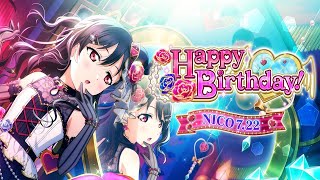 Happy Birthday!

NICO 7.22